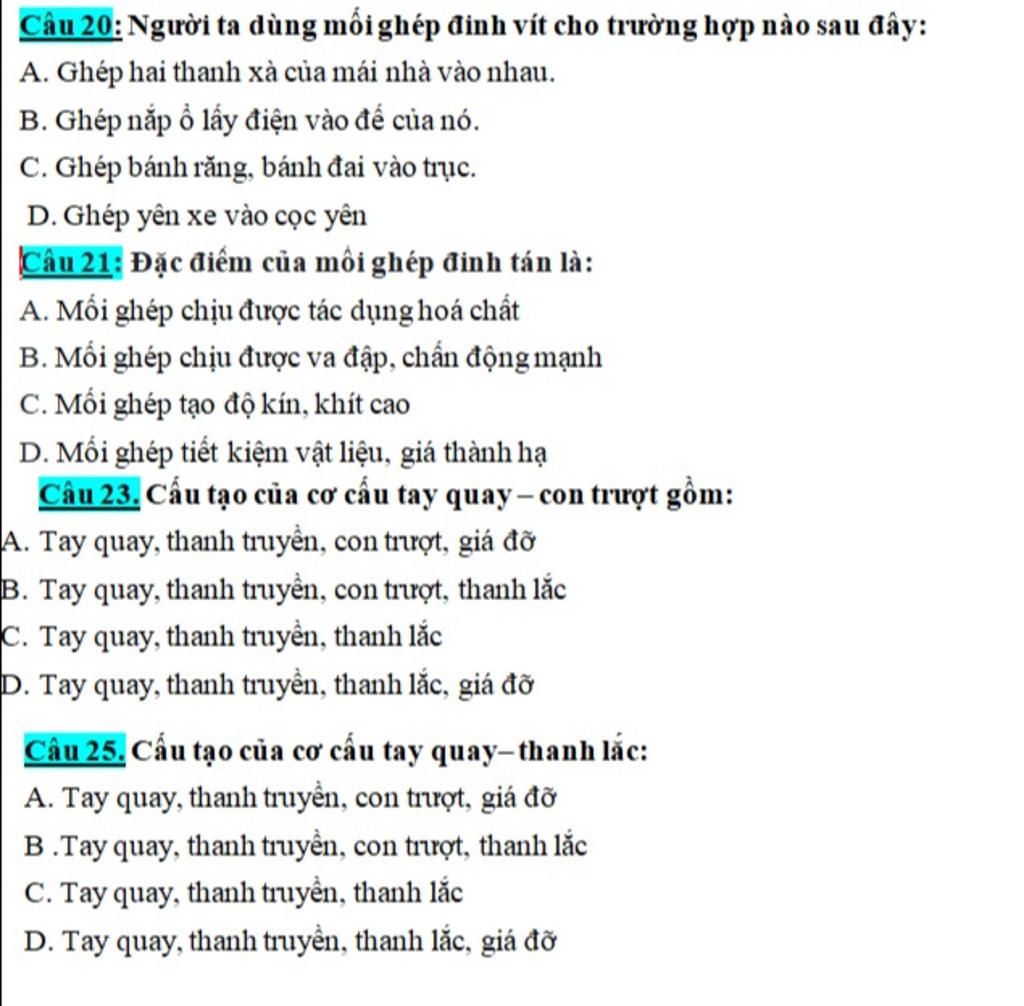 Câu 20: Người ta dùng mối ghép đinh vít cho trường hợp nào sau đây:
A. Ghép hai thanh xà của mái nhà vào nhau.
B. Ghép nắp ổ lấy điện vào đế của nó.
C. Ghép bánh răng, bánh đai vào trục.
D. Ghép yên xe vào cọc yên

Câu 21: Đặc điểm của mối ghép đinh tán là:
A. Mối ghép chịu được tác dụng hoá chất
B. Mối ghép chịu được va đập, chấn động mạnh
C. Mối ghép tạo độ kín, khít cao
D. Mối ghép tiết kiệm vật liệu, giá thành hạ

Câu 23. Cấu tạo của cơ cấu tay quay – con trượt gồm:
A. Tay quay, thanh truyền, con trượt, giá đỡ
B. Tay quay, thanh truyền, con trượt, thanh lắc
C. Tay quay, thanh truyền, thanh lắc
D. Tay quay, thanh truyền, thanh lắc, giá đỡ

Câu 25. Cấu tạo của cơ cấu tay quay– thanh lắc:
A. Tay quay, thanh truyền, con trượt, giá đỡ
B .Tay quay, thanh truyền, con trượt, thanh lắc
C. Tay quay, thanh truyền, thanh lắc
D. Tay quay, thanh truyền, thanh lắc, giá đỡ